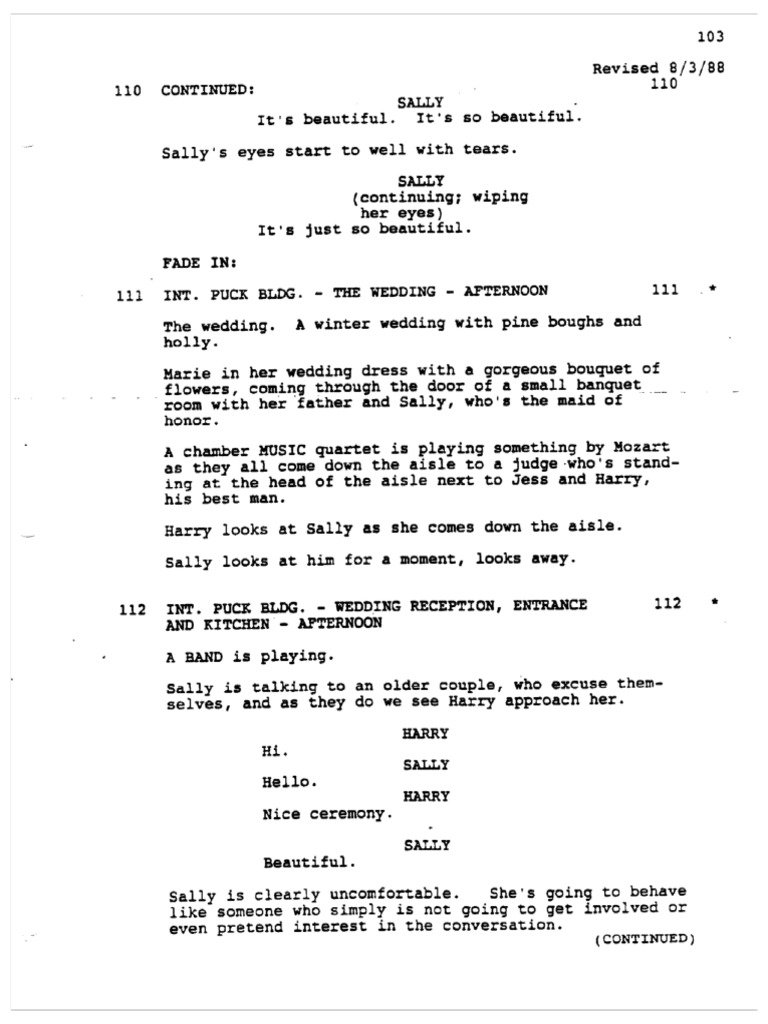 103

Revised 8/3/88

110 CONTINUED: 110

SALLY
It's beautiful. It's so beautiful.

Sally's eyes start to well with tears.

SALLY
(continuing; wiping her eyes)
It's just so beautiful.

FADE IN:

111 INT. PUCK BLDG. - THE WEDDING - AFTERNOON 111 *

The wedding. A winter wedding with pine boughs and holly.

Marie in her wedding dress with a gorgeous bouquet of flowers, coming through the door of a small banquet room with her father and Sally, who's the maid of honor.

A chamber MUSIC quartet is playing something by Mozart as they all come down the aisle to a judge who's standing at the head of the aisle next to Jess and Harry, his best man.

Harry looks at Sally as she comes down the aisle.

Sally looks at him for a moment, looks away.

112 INT. PUCK BLDG. - WEDDING RECEPTION, ENTRANCE AND KITCHEN - AFTERNOON 112 *

A BAND is playing.

Sally is talking to an older couple, who excuse themselves, and as they do we see Harry approach her.

HARRY
Hi.

SALLY
Hello.

HARRY
Nice ceremony.

SALLY
Beautiful.

Sally is clearly uncomfortable. She's going to behave like someone who simply is not going to get involved or even pretend interest in the conversation.

(CONTINUED)